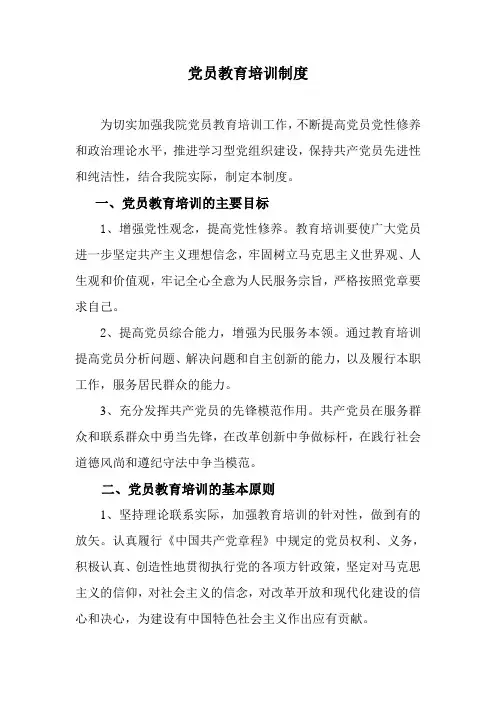 党员教育培训制度

为切实加强我院党员教育培训工作，不断提高党员党性修养和政治理论水平，推进学习型党组织建设，保持共产党员先进性和纯洁性，结合我院实际，制定本制度。

一、党员教育培训的主要目标

1、增强党性观念，提高党性修养。教育培训要使广大党员进一步坚定共产主义理想信念，牢固树立马克思主义世界观、人生观和价值观，牢记全心全意为人民服务宗旨，严格按照党章要求自己。

2、提高党员综合能力，增强为民服务本领。通过教育培训提高党员分析问题、解决问题和自主创新的能力，以及履行本职工作，服务居民群众的能力。

3、充分发挥共产党员的先锋模范作用。共产党员在服务群众和联系群众中勇当先锋，在改革创新中争做标杆，在践行社会道德风尚和遵纪守法中争当模范。

二、党员教育培训的基本原则

1、坚持理论联系实际，加强教育培训的针对性，做到有的放矢。认真履行《中国共产党章程》中规定的党员权利、义务，积极认真、创造性地贯彻执行党的各项方针政策，坚定对马克思主义的信仰，对社会主义的信念，对改革开放和现代化建设的信心和决心，为建设有中国特色社会主义作出应有贡献。